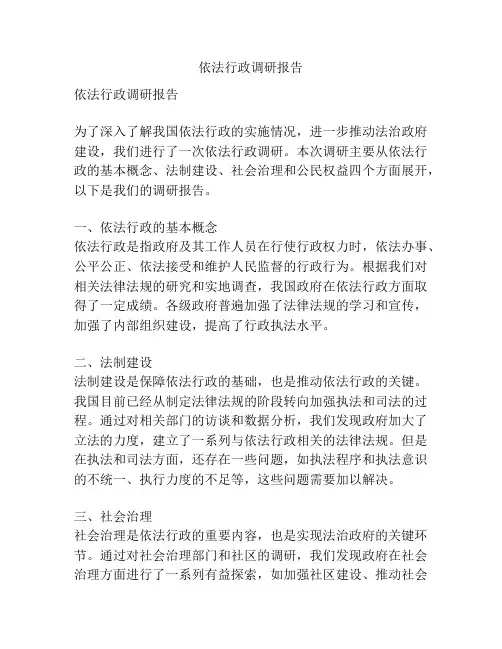 依法行政调研报告

依法行政调研报告

为了深入了解我国依法行政的实施情况，进一步推动法治政府建设，我们进行了一次依法行政调研。本次调研主要从依法行政的基本概念、法制建设、社会治理和公民权益四个方面展开，以下是我们的调研报告。

一、依法行政的基本概念
依法行政是指政府及其工作人员在行使行政权力时，依法办事、公平公正、依法接受和维护人民监督的行政行为。根据我们对相关法律法规的研究和实地调查，我国政府在依法行政方面取得了一定成绩。各级政府普遍加强了法律法规的学习和宣传，加强了内部组织建设，提高了行政执法水平。

二、法制建设
法制建设是保障依法行政的基础，也是推动依法行政的关键。我国目前已经从制定法律法规的阶段转向加强执法和司法的过程。通过对相关部门的访谈和数据分析，我们发现政府加大了立法的力度，建立了一系列与依法行政相关的法律法规。但是在执法和司法方面，还存在一些问题，如执法程序和执法意识的不统一、执行力度的不足等，这些问题需要加以解决。

三、社会治理
社会治理是依法行政的重要内容，也是实现法治政府的关键环节。通过对社会治理部门和社区的调研，我们发现政府在社会治理方面进行了一系列有益探索，如加强社区建设、推动社会